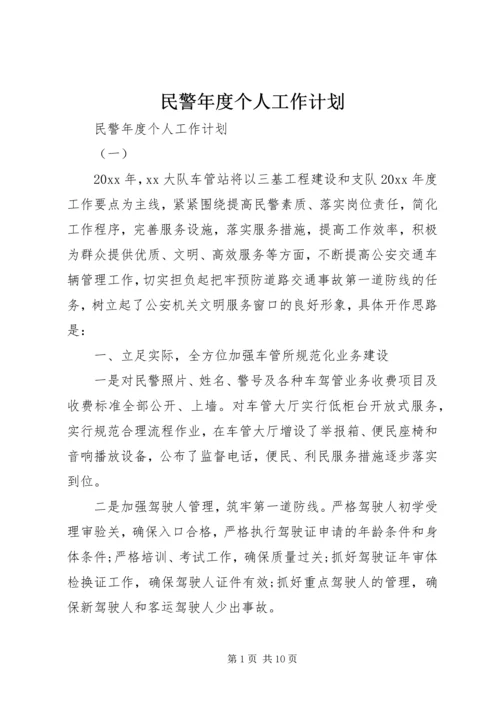 民警年度个人工作计划

民警年度个人工作计划

（一）

20xx 年，xx 大队车管站将以三基工程建设和支队 20xx 年度工作要点为主线，紧紧围绕提高民警素质、落实岗位责任，简化工作程序，完善服务设施，落实服务措施，提高工作效率，积极为群众提供优质、文明、高效服务等方面，不断提高公安交通车辆管理工作，切实担负起把牢预防道路交通事故第一道防线的任务，树立起了公安机关文明服务窗口的良好形象，具体开作思路是：

一、立足实际，全方位加强车管所规范化业务建设

一是对民警照片、姓名、警号及各种车驾管业务收费项目及收费标准全部公开、上墙。对车管大厅实行低柜台开放式服务，实行规范合理流程作业，在车管大厅增设了举报箱、便民座椅和音响播放设备，公布了监督电话，便民、利民服务措施逐步落实到位。

二是加强驾驶人管理，筑牢第一道防线。严格驾驶人初学受理审验关，确保入口合格，严格执行驾驶证申请的年龄条件和身体条件；严格培训、考试工作，确保质量过关；抓好驾驶证年审体检换证工作，确保驾驶人证件有效；抓好重点驾驶人的管理，确保新驾驶人和客运驾驶人少出事故。

第 1 页 共 10 页